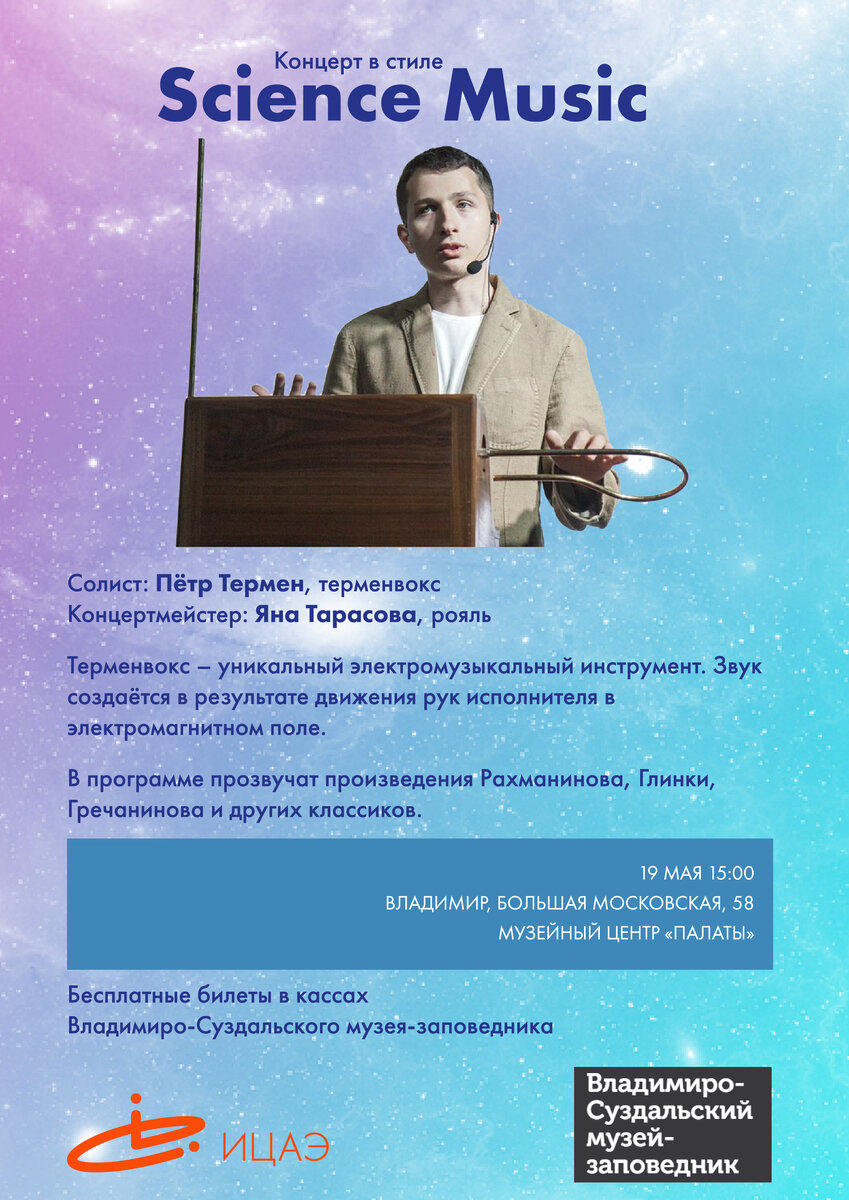 Концерт в стиле
Science Music

Солист: Пётр Термен, терменвокс
Концертмейстер: Яна Тарасова, рояль

Терменвокс – уникальный электромузыкальный инструмент. Звук создаётся в результате движения рук исполнителя в электромагнитном поле.

В программе прозвучат произведения Рахманинова, Глинки, Гречанинова и других классиков.

19 МАЯ 15:00
ВЛАДИМИР, БОЛЬШАЯ МОСКОВСКАЯ, 58
МУЗЕЙНЫЙ ЦЕНТР «ПАЛАТЫ»

Бесплатные билеты в кассах Владимиро-Суздальского музея-заповедника

ИЦАЭ

Владимиро-Суздальский музей-заповедник